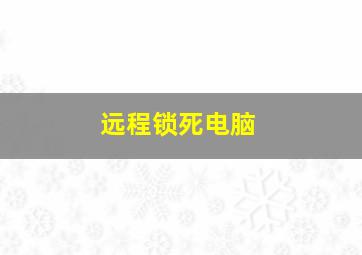 远程锁死电脑